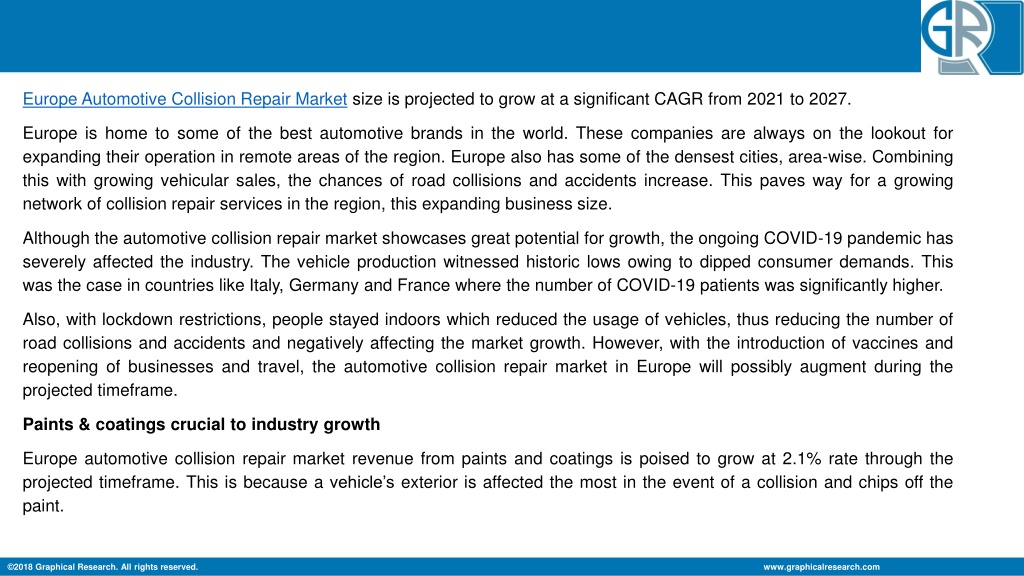 GR

Europe Automotive Collision Repair Market size is projected to grow at a significant CAGR from 2021 to 2027.

Europe is home to some of the best automotive brands in the world. These companies are always on the lookout for expanding their operation in remote areas of the region. Europe also has some of the densest cities, area-wise. Combining this with growing vehicular sales, the chances of road collisions and accidents increase. This paves way for a growing network of collision repair services in the region, this expanding business size.

Although the automotive collision repair market showcases great potential for growth, the ongoing COVID-19 pandemic has severely affected the industry. The vehicle production witnessed historic lows owing to dipped consumer demands. This was the case in countries like Italy, Germany and France where the number of COVID-19 patients was significantly higher.

Also, with lockdown restrictions, people stayed indoors which reduced the usage of vehicles, thus reducing the number of road collisions and accidents and negatively affecting the market growth. However, with the introduction of vaccines and reopening of businesses and travel, the automotive collision repair market in Europe will possibly augment during the projected timeframe.

Paints & coatings crucial to industry growth

Europe automotive collision repair market revenue from paints and coatings is poised to grow at 2.1% rate through the projected timeframe. This is because a vehicle's exterior is affected the most in the event of a collision and chips off the paint.

©2018 Graphical Research. All rights reserved.

www.graphicalresearch.com